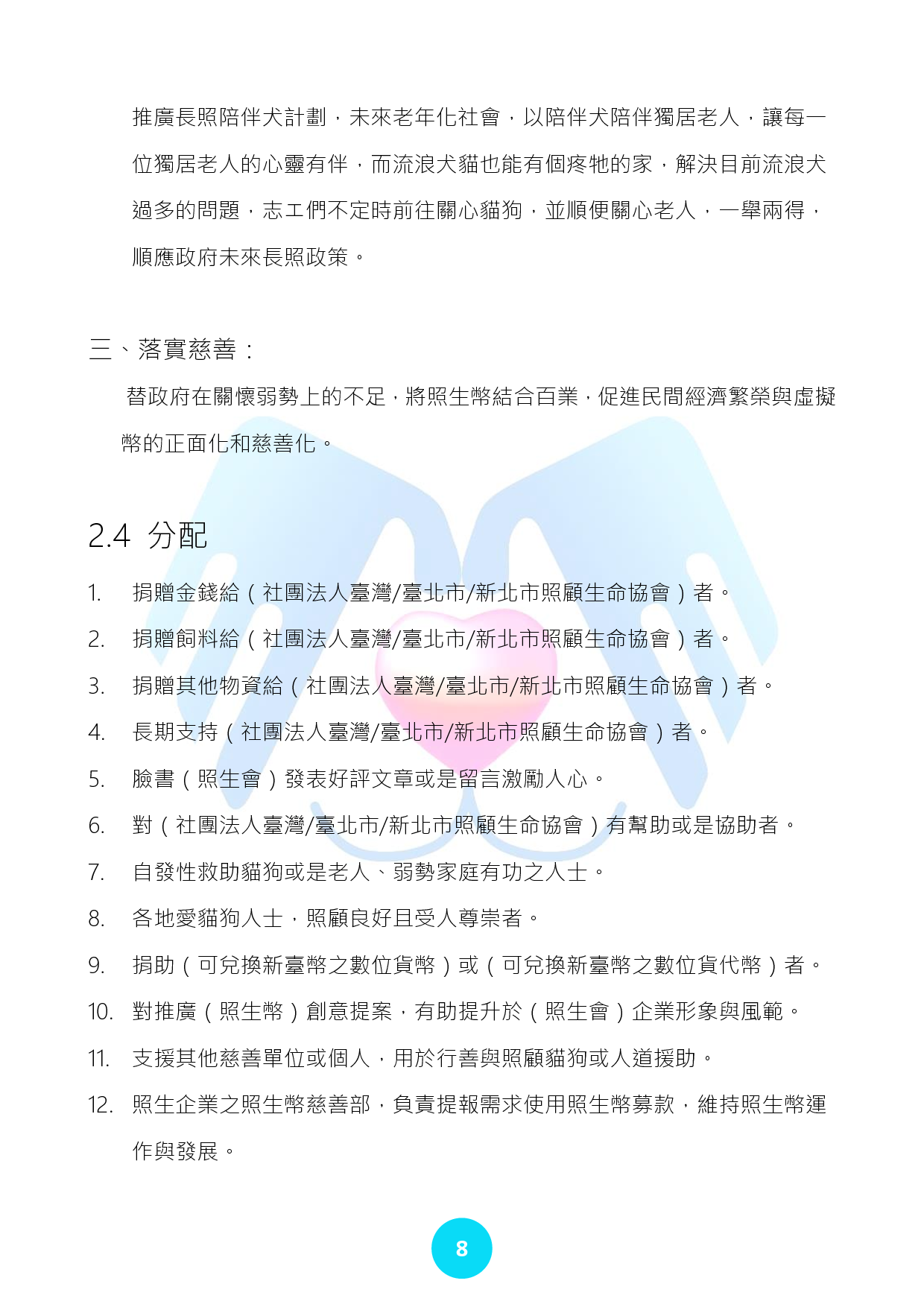 推廣長照陪伴犬計劃，未來老年化社會，以陪伴犬陪伴獨居老人，讓每一位獨居老人的心靈有伴，而流浪犬貓也能有個疼牠的家，解決目前流浪犬過多的問題，志工們不定時前往關心貓狗，並順便關心老人，一舉兩得，順應政府未來長照政策。

三、落實慈善：

替政府在關懷弱勢上的不足，將照生幣結合百業，促進民間經濟繁榮與虛擬幣的正面化和慈善化。

2.4 分配

1. 捐贈金錢給（社團法人臺灣/臺北市/新北市照顧生命協會）者。
2. 捐贈飼料給（社團法人臺灣/臺北市/新北市照顧生命協會）者。
3. 捐贈其他物資給（社團法人臺灣/臺北市/新北市照顧生命協會）者。
4. 長期支持（社團法人臺灣/臺北市/新北市照顧生命協會）者。
5. 臉書（照生會）發表好評文章或是留言激勵人心。
6. 對（社團法人臺灣/臺北市/新北市照顧生命協會）有幫助或是協助者。
7. 自發性救助貓狗或是老人、弱勢家庭有功之人士。
8. 各地愛貓狗人士，照顧良好且受人尊崇者。
9. 捐助（可兌換新臺幣之數位貨幣）或（可兌換新臺幣之數位貨代幣）者。
10. 對推廣（照生幣）創意提案，有助提升於（照生會）企業形象與風範。
11. 支援其他慈善單位或個人，用於行善與照顧貓狗或人道援助。
12. 照生企業之照生幣慈善部，負責提報需求使用照生幣募款，維持照生幣運作與發展。

8